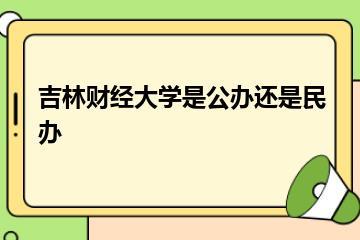 吉林财经大学是公办还是民办